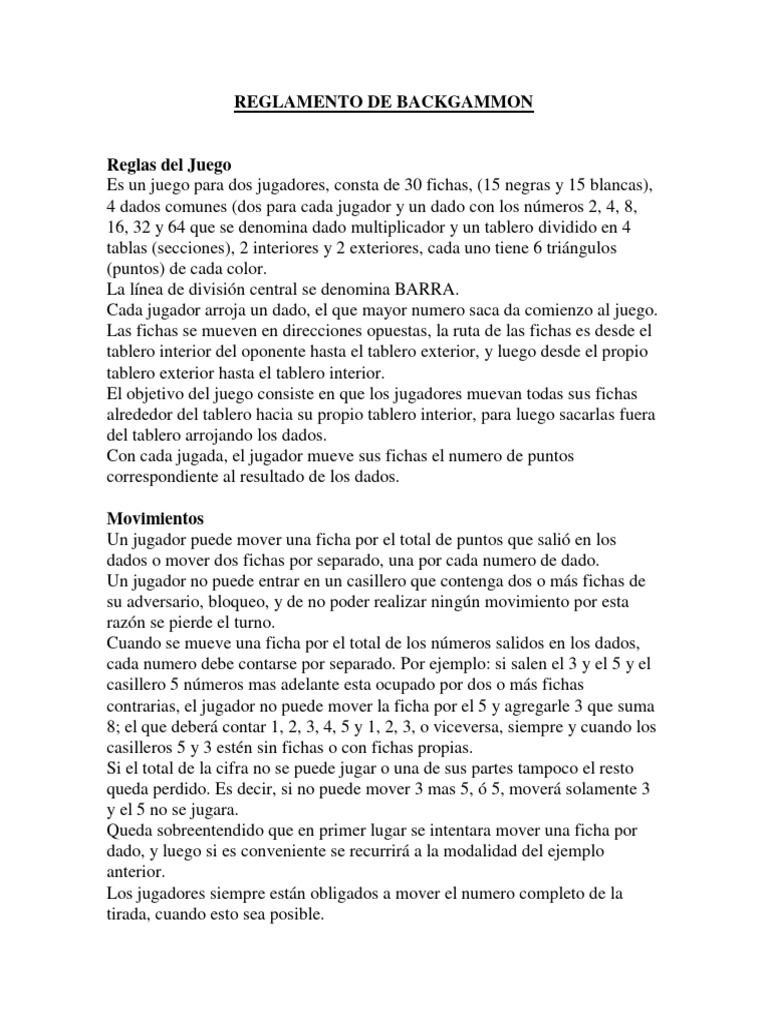 REGLAMENTO DE BACKGAMMON

Reglas del Juego
Es un juego para dos jugadores, consta de 30 fichas, (15 negras y 15 blancas), 4 dados comunes (dos para cada jugador y un dado con los números 2, 4, 8, 16, 32 y 64 que se denomina dado multiplicador y un tablero dividido en 4 tablas (secciones), 2 interiores y 2 exteriores, cada uno tiene 6 triángulos (puntos) de cada color.
La línea de división central se denomina BARRA.
Cada jugador arroja un dado, el que mayor numero saca da comienzo al juego.
Las fichas se mueven en direcciones opuestas, la ruta de las fichas es desde el tablero interior del oponente hasta el tablero exterior, y luego desde el propio tablero exterior hasta el tablero interior.
El objetivo del juego consiste en que los jugadores muevan todas sus fichas alrededor del tablero hacia su propio tablero interior, para luego sacarlas fuera del tablero arrojando los dados.
Con cada jugada, el jugador mueve sus fichas el numero de puntos correspondiente al resultado de los dados.

Movimientos
Un jugador puede mover una ficha por el total de puntos que salió en los dados o mover dos fichas por separado, una por cada numero de dado.
Un jugador no puede entrar en un casillero que contenga dos o más fichas de su adversario, bloqueo, y de no poder realizar ningún movimiento por esta razón se pierde el turno.
Cuando se mueve una ficha por el total de los números salidos en los dados, cada numero debe contarse por separado. Por ejemplo: si salen el 3 y el 5 y el casillero 5 números mas adelante esta ocupado por dos o más fichas contrarias, el jugador no puede mover la ficha por el 5 y agregarle 3 que suma 8; el que deberá contar 1, 2, 3, 4, 5 y 1, 2, 3, o viceversa, siempre y cuando los casilleros 5 y 3 estén sin fichas o con fichas propias.
Si el total de la cifra no se puede jugar o una de sus partes tampoco el resto queda perdido. Es decir, si no puede mover 3 mas 5, ó 5, moverá solamente 3 y el 5 no se jugara.
Queda sobreentendido que en primer lugar se intentara mover una ficha por dado, y luego si es conveniente se recurrirá a la modalidad del ejemplo anterior.
Los jugadores siempre están obligados a mover el numero completo de la tirada, cuando esto sea posible.